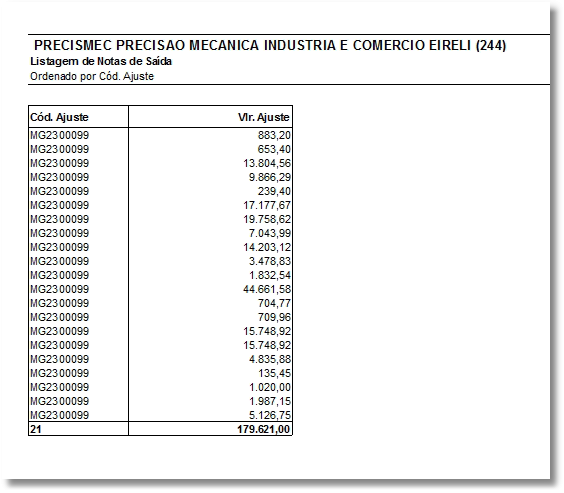 PRECISMEC PRECISAO MECANICA INDUSTRIA E COMERCIO EIRELI (244)
Listagem de Notas de Saída
Ordenado por Cód. Ajuste

| Cód. Ajuste | Vlr. Ajuste |
|---|---|
| MG2300099 | 883,20 |
| MG2300099 | 653,40 |
| MG2300099 | 13.804,56 |
| MG2300099 | 9.866,29 |
| MG2300099 | 239,40 |
| MG2300099 | 17.177,67 |
| MG2300099 | 19.758,62 |
| MG2300099 | 7.043,99 |
| MG2300099 | 14.203,12 |
| MG2300099 | 3.478,83 |
| MG2300099 | 1.832,54 |
| MG2300099 | 44.661,58 |
| MG2300099 | 704,77 |
| MG2300099 | 709,96 |
| MG2300099 | 15.748,92 |
| MG2300099 | 15.748,92 |
| MG2300099 | 4.835,88 |
| MG2300099 | 135,45 |
| MG2300099 | 1.020,00 |
| MG2300099 | 1.987,15 |
| MG2300099 | 5.126,75 |
| 21 | 179.621,00 |